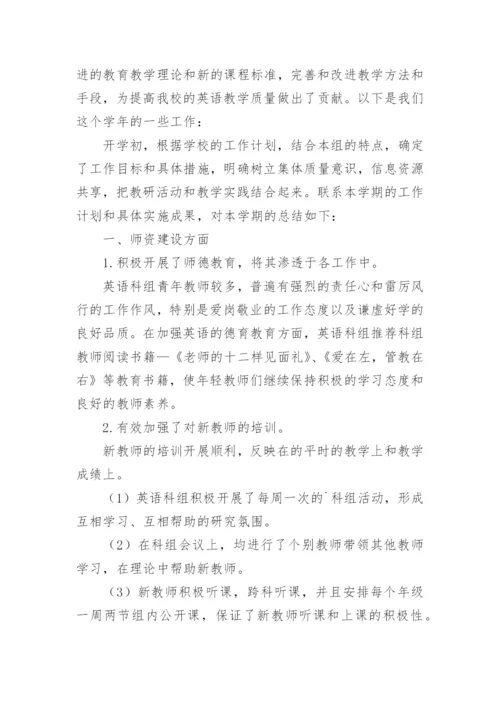 进的教育教学理论和新的课程标准，完善和改进教学方法和手段，为提高我校的英语教学质量做出了贡献。以下是我们这个学年的一些工作：

开学初，根据学校的工作计划，结合本组的特点，确定了工作目标和具体措施，明确树立集体质量意识，信息资源共享，把教研活动和教学实践结合起来。联系本学期的工作计划和具体实施成果，对本学期的总结如下：

一、师资建设方面

1.积极开展了师德教育，将其渗透于各工作中。

英语科组青年教师较多，普遍有强烈的责任心和雷厉风行的工作作风，特别是爱岗敬业的工作态度以及谦虚好学的良好品质。在加强英语的德育教育方面，英语科组推荐科组教师阅读书籍—《老师的十二样见面礼》、《爱在左，管教在右》等教育书籍，使年轻教师们继续保持积极的学习态度和良好的教师素养。

2.有效加强了对新教师的培训。

新教师的培训开展顺利，反映在的平时的教学上和教学成绩上。

（1）英语科组积极开展了每周一次的`科组活动，形成互相学习、互相帮助的研究氛围。

（2）在科组会议上，均进行了个别教师带领其他教师学习，在理论中帮助新教师。

（3）新教师积极听课，跨科听课，并且安排每个年级一周两节组内公开课，保证了新教师听课和上课的积极性。